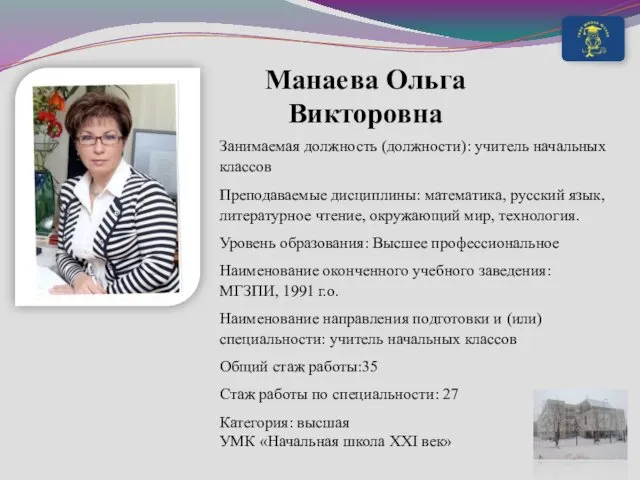 Манаева Ольга Викторовна

Занимаемая должность (должности): учитель начальных классов

Преподаваемые дисциплины: математика, русский язык, литературное чтение, окружающий мир, технология.

Уровень образования: Высшее профессиональное

Наименование оконченного учебного заведения: МГЗПИ, 1991 г.о.

Наименование направления подготовки и (или) специальности: учитель начальных классов

Общий стаж работы:35

Стаж работы по специальности: 27

Категория: высшая
УМК «Начальная школа XXI век»